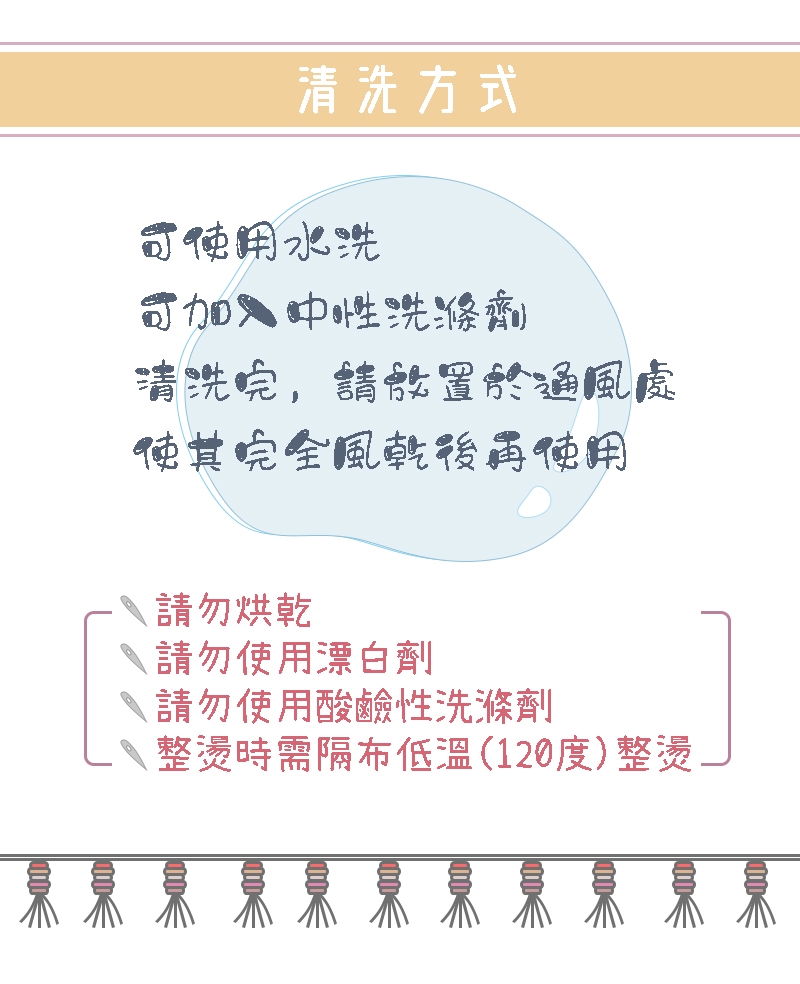 清洗方式

可使用水洗

可加入中性洗滌劑

清洗完，請放置於通風處

使其完全風乾後再使用

請勿烘乾

請勿使用漂白劑

請勿使用酸鹼性洗滌劑

整燙時需隔布低溫(120度)整燙